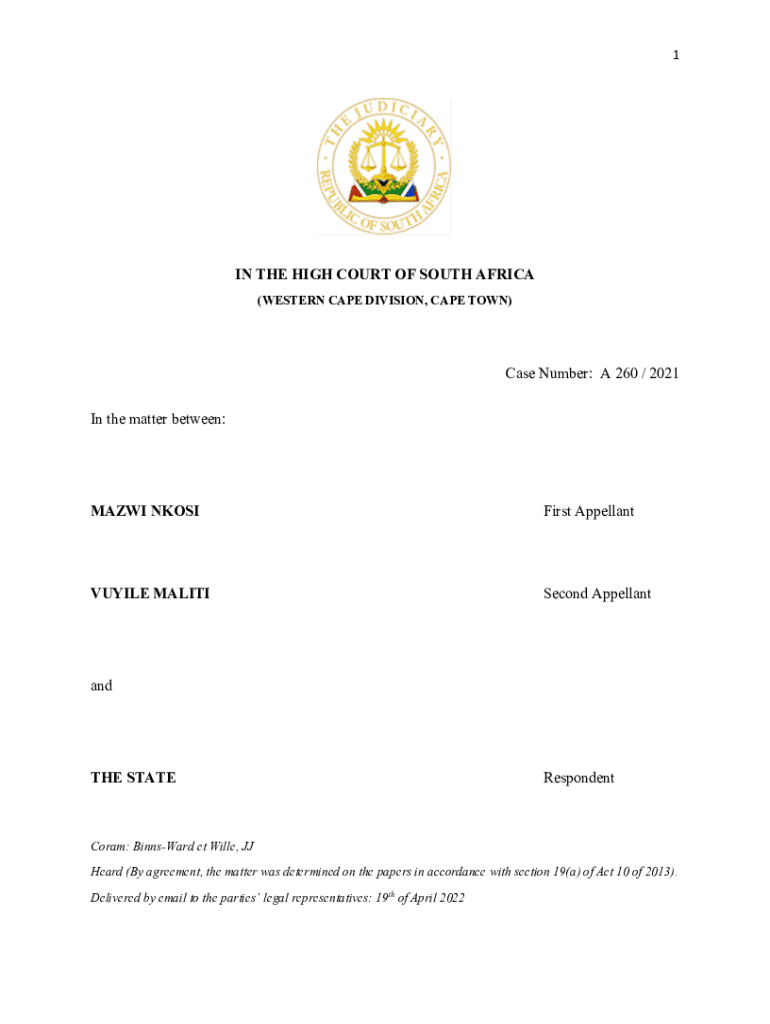 1

THE JUDICIARY
REPUBLIC OF SOUTH AFRICA

IN THE HIGH COURT OF SOUTH AFRICA
(WESTERN CAPE DIVISION, CAPE TOWN)

Case Number: A 260 / 2021

In the matter between:

MAZWI NKOSI First Appellant

VUYILE MALITI Second Appellant

and

THE STATE Respondent

Coram: Binns-Ward et Wille, JJ

Heard (By agreement, the matter was determined on the papers in accordance with section 19(a) of Act 10 of 2013).

Delivered by email to the parties' legal representatives: 19$^{th}$ of April 2022